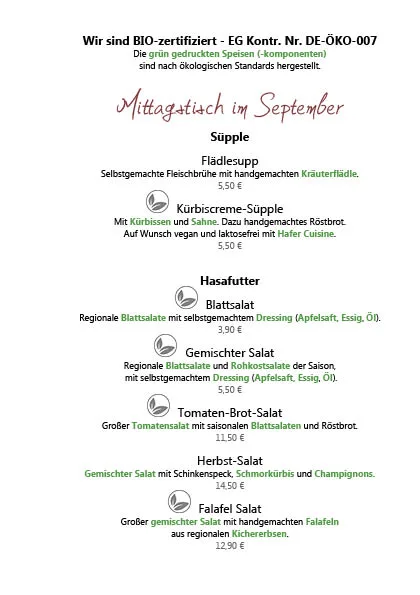 Wir sind BIO-zertifiziert - EG Kontr. Nr. DE-ÖKO-007
Die grün gedruckten Speisen (-komponenten) sind nach ökologischen Standards hergestellt.

Mittagstisch im September

Süpple

Flädlesupp
Selbstgemachte Fleischbrühe mit handgemachten Kräuterflädle.
5,50 €

Kürbiscreme-Süpple
Mit Kürbissen und Sahne. Dazu handgemachtes Röstbrot.
Auf Wunsch vegan und laktosefrei mit Hafer Cuisine.
5,50 €

Hasafutter

Blattsalat
Regionale Blattsalate mit selbstgemachtem Dressing (Apfelsaft, Essig, Öl).
3,90 €

Gemischter Salat
Regionale Blattsalate und Rohkostsalate der Saison, mit selbstgemachtem Dressing (Apfelsaft, Essig, Öl).
5,50 €

Tomaten-Brot-Salat
Großer Tomatensalat mit saisonalen Blattsalaten und Röstbrot.
11,50 €

Herbst-Salat
Gemischter Salat mit Schinkenspeck, Schmorkürbis und Champignons.
14,50 €

Falafel Salat
Großer gemischter Salat mit handgemachten Falafeln aus regionalen Kichererbsen.
12,90 €